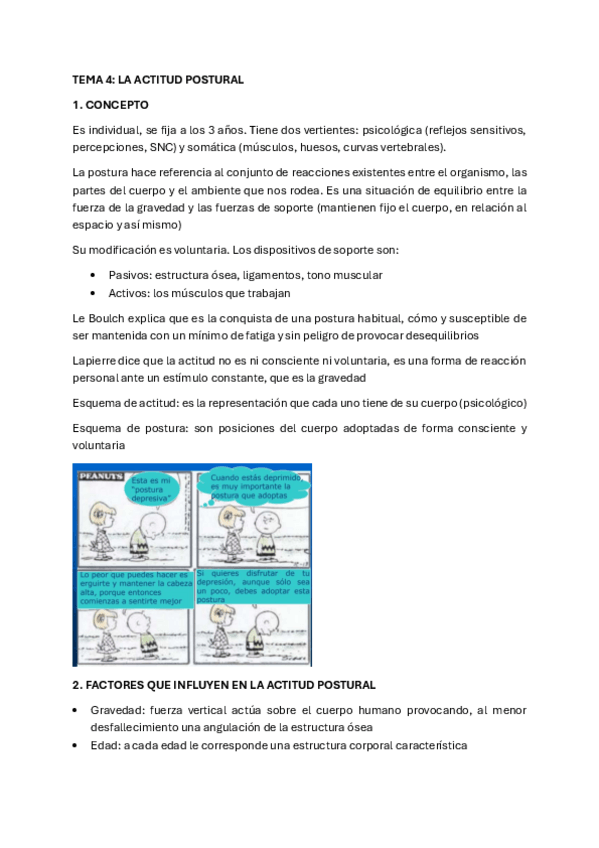 TEMA 4: LA ACTITUD POSTURAL

1. CONCEPTO

Es individual, se fija a los 3 años. Tiene dos vertientes: psicológica (reflejos sensitivos, percepciones, SNC) y somática (músculos, huesos, curvas vertebrales).

La postura hace referencia al conjunto de reacciones existentes entre el organismo, las partes del cuerpo y el ambiente que nos rodea. Es una situación de equilibrio entre la fuerza de la gravedad y las fuerzas de soporte (mantienen fijo el cuerpo, en relación al espacio y así mismo)

Su modificación es voluntaria. Los dispositivos de soporte son:

• Pasivos: estructura ósea, ligamentos, tono muscular
• Activos: los músculos que trabajan

Le Boulch explica que es la conquista de una postura habitual, cómo y susceptible de ser mantenida con un mínimo de fatiga y sin peligro de provocar desequilibrios

Lapierre dice que la actitud no es ni consciente ni voluntaria, es una forma de reacción personal ante un estímulo constante, que es la gravedad

Esquema de actitud: es la representación que cada uno tiene de su cuerpo (psicológico)

Esquema de postura: son posiciones del cuerpo adoptadas de forma consciente y voluntaria

PEANUTS

Esta es mi "postura depresiva"

Cuando estás deprimido, es muy importante la postura que adoptas

Lo peor que puedes hacer es erguirte y mantener la cabeza alta, porque entonces comienzas a sentirte mejor

Si quieres disfrutar de tu depresión, aunque sólo sea un poco, debes adoptar esta postura

2. FACTORES QUE INFLUYEN EN LA ACTITUD POSTURAL

• Gravedad: fuerza vertical actúa sobre el cuerpo humano provocando, al menor desfallecimiento una angulación de la estructura ósea
• Edad: a cada edad le corresponde una estructura corporal característica